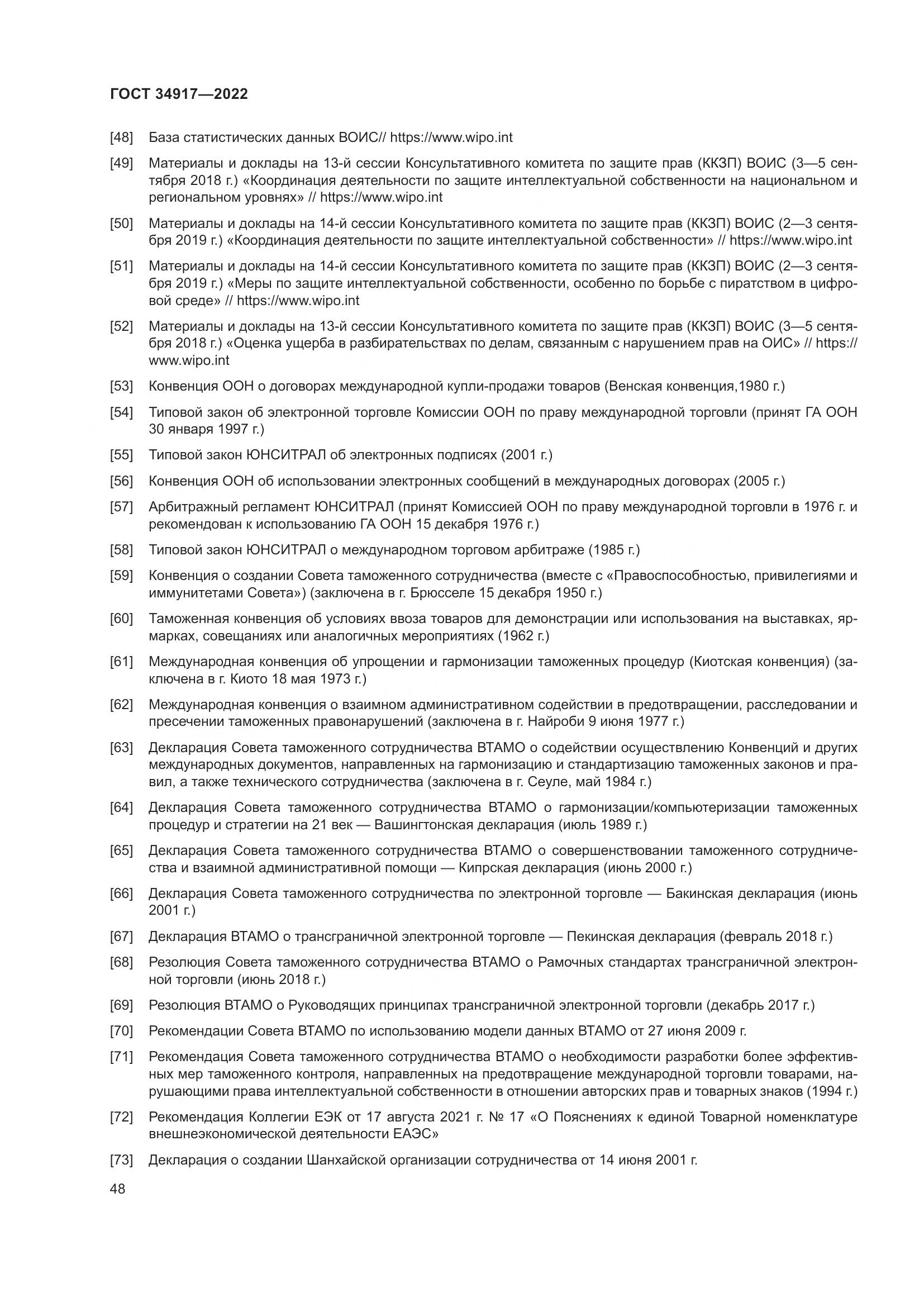 ГОСТ 34917—2022

[48] База статистических данных ВОИС// https://www.wipo.int

[49] Материалы и доклады на 13-й сессии Консультативного комитета по защите прав (ККЗП) ВОИС (3—5 сентября 2018 г.) «Координация деятельности по защите интеллектуальной собственности на национальном и региональном уровнях» // https://www.wipo.int

[50] Материалы и доклады на 14-й сессии Консультативного комитета по защите прав (ККЗП) ВОИС (2—3 сентября 2019 г.) «Координация деятельности по защите интеллектуальной собственности» // https://www.wipo.int

[51] Материалы и доклады на 14-й сессии Консультативного комитета по защите прав (ККЗП) ВОИС (2—3 сентября 2019 г.) «Меры по защите интеллектуальной собственности, особенно по борьбе с пиратством в цифровой среде» // https://www.wipo.int

[52] Материалы и доклады на 13-й сессии Консультативного комитета по защите прав (ККЗП) ВОИС (3—5 сентября 2018 г.) «Оценка ущерба в разбирательствах по делам, связанным с нарушением прав на ОИС» // https://www.wipo.int

[53] Конвенция ООН о договорах международной купли-продажи товаров (Венская конвенция,1980 г.)

[54] Типовой закон об электронной торговле Комиссии ООН по праву международной торговли (принят ГА ООН 30 января 1997 г.)

[55] Типовой закон ЮНСИТРАЛ об электронных подписях (2001 г.)

[56] Конвенция ООН об использовании электронных сообщений в международных договорах (2005 г.)

[57] Арбитражный регламент ЮНСИТРАЛ (принят Комиссией ООН по праву международной торговли в 1976 г. и рекомендован к использованию ГА ООН 15 декабря 1976 г.)

[58] Типовой закон ЮНСИТРАЛ о международном торговом арбитраже (1985 г.)

[59] Конвенция о создании Совета таможенного сотрудничества (вместе с «Правоспособностью, привилегиями и иммунитетами Совета») (заключена в г. Брюсселе 15 декабря 1950 г.)

[60] Таможенная конвенция об условиях ввоза товаров для демонстрации или использования на выставках, ярмарках, совещаниях или аналогичных мероприятиях (1962 г.)

[61] Международная конвенция об упрощении и гармонизации таможенных процедур (Киотская конвенция) (заключена в г. Киото 18 мая 1973 г.)

[62] Международная конвенция о взаимном административном содействии в предотвращении, расследовании и пресечении таможенных правонарушений (заключена в г. Найроби 9 июня 1977 г.)

[63] Декларация Совета таможенного сотрудничества ВТАМО о содействии осуществлению Конвенций и других международных документов, направленных на гармонизацию и стандартизацию таможенных законов и правил, а также технического сотрудничества (заключена в г. Сеуле, май 1984 г.)

[64] Декларация Совета таможенного сотрудничества ВТАМО о гармонизации/компьютеризации таможенных процедур и стратегии на 21 век — Вашингтонская декларация (июль 1989 г.)

[65] Декларация Совета таможенного сотрудничества ВТАМО о совершенствовании таможенного сотрудничества и взаимной административной помощи — Кипрская декларация (июнь 2000 г.)

[66] Декларация Совета таможенного сотрудничества по электронной торговле — Бакинская декларация (июнь 2001 г.)

[67] Декларация ВТАМО о трансграничной электронной торговле — Пекинская декларация (февраль 2018 г.)

[68] Резолюция Совета таможенного сотрудничества ВТАМО о Рамочных стандартах трансграничной электронной торговли (июнь 2018 г.)

[69] Резолюция ВТАМО о Руководящих принципах трансграничной электронной торговли (декабрь 2017 г.)

[70] Рекомендации Совета ВТАМО по использованию модели данных ВТАМО от 27 июня 2009 г.

[71] Рекомендация Совета таможенного сотрудничества ВТАМО о необходимости разработки более эффективных мер таможенного контроля, направленных на предотвращение международной торговли товарами, нарушающими права интеллектуальной собственности в отношении авторских прав и товарных знаков (1994 г.)

[72] Рекомендация Коллегии ЕЭК от 17 августа 2021 г. № 17 «О Пояснениях к единой Товарной номенклатуре внешнеэкономической деятельности ЕАЭС»

[73] Декларация о создании Шанхайской организации сотрудничества от 14 июня 2001 г.

48